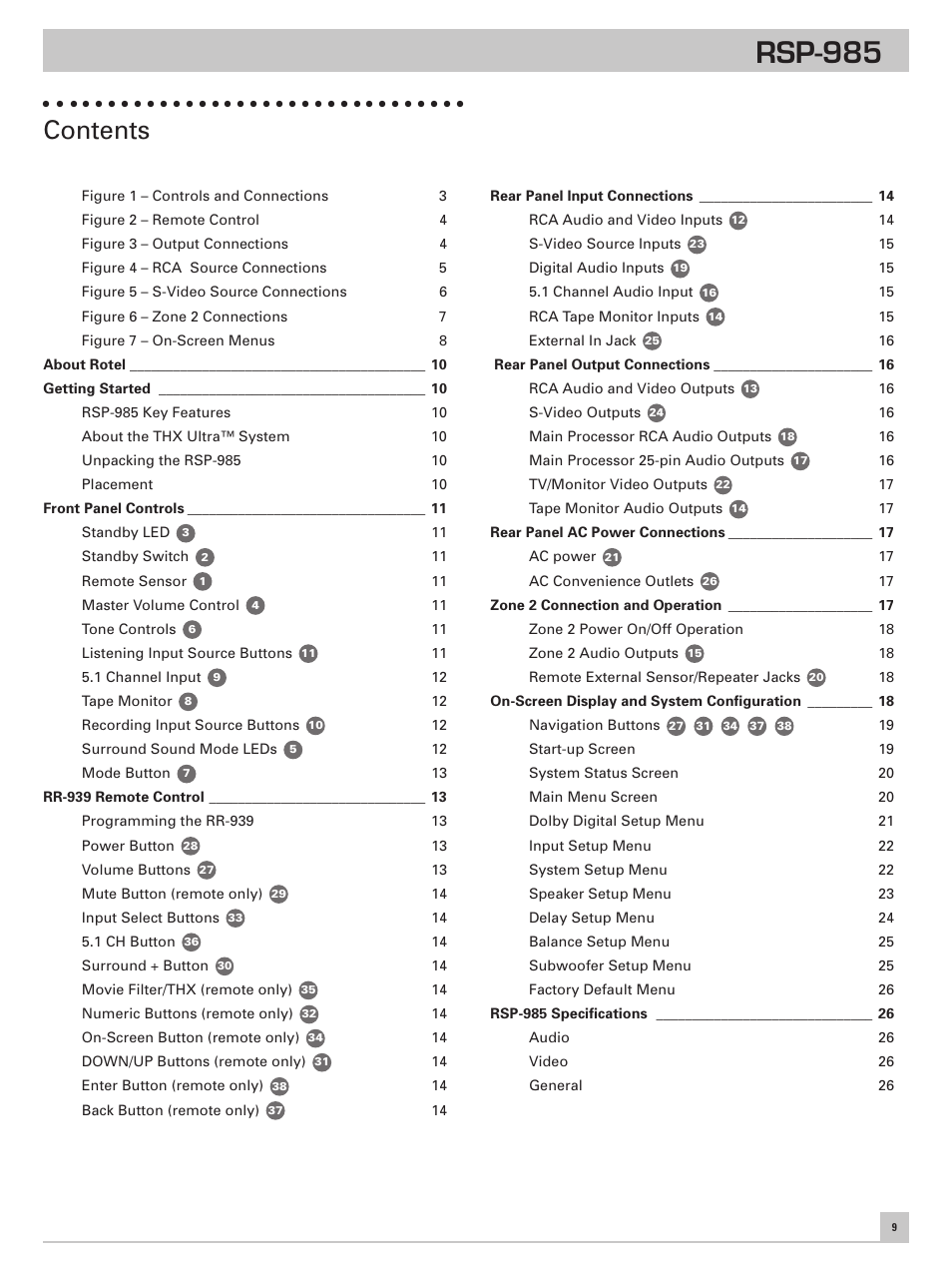 RSP-985

Contents

Figure 1 – Controls and Connections 3
Figure 2 – Remote Control 4
Figure 3 – Output Connections 4
Figure 4 – RCA Source Connections 5
Figure 5 – S-Video Source Connections 6
Figure 6 – Zone 2 Connections 7
Figure 7 – On-Screen Menus 8
About Rotel 10
Getting Started 10
RSP-985 Key Features 10
About the THX Ultra™ System 10
Unpacking the RSP-985 10
Placement 10
Front Panel Controls 11
Standby LED 3 11
Standby Switch 2 11
Remote Sensor 1 11
Master Volume Control 4 11
Tone Controls 6 11
Listening Input Source Buttons 11 11
5.1 Channel Input 9 12
Tape Monitor 8 12
Recording Input Source Buttons 10 12
Surround Sound Mode LEDs 5 12
Mode Button 7 13
RR-939 Remote Control 13
Programming the RR-939 13
Power Button 28 13
Volume Buttons 27 13
Mute Button (remote only) 29 14
Input Select Buttons 33 14
5.1 CH Button 36 14
Surround + Button 30 14
Movie Filter/THX (remote only) 35 14
Numeric Buttons (remote only) 32 14
On-Screen Button (remote only) 34 14
DOWN/UP Buttons (remote only) 31 14
Enter Button (remote only) 38 14
Back Button (remote only) 37 14

Rear Panel Input Connections 14
RCA Audio and Video Inputs 12 14
S-Video Source Inputs 23 15
Digital Audio Inputs 19 15
5.1 Channel Audio Input 16 15
RCA Tape Monitor Inputs 14 15
External In Jack 25 16
Rear Panel Output Connections 16
RCA Audio and Video Outputs 13 16
S-Video Outputs 24 16
Main Processor RCA Audio Outputs 18 16
Main Processor 25-pin Audio Outputs 17 16
TV/Monitor Video Outputs 22 17
Tape Monitor Audio Outputs 14 17
Rear Panel AC Power Connections 17
AC power 21 17
AC Convenience Outlets 26 17
Zone 2 Connection and Operation 17
Zone 2 Power On/Off Operation 18
Zone 2 Audio Outputs 15 18
Remote External Sensor/Repeater Jacks 20 18
On-Screen Display and System Configuration 18
Navigation Buttons 27 31 34 37 38 19
Start-up Screen 19
System Status Screen 20
Main Menu Screen 20
Dolby Digital Setup Menu 21
Input Setup Menu 22
System Setup Menu 22
Speaker Setup Menu 23
Delay Setup Menu 24
Balance Setup Menu 25
Subwoofer Setup Menu 25
Factory Default Menu 26
RSP-985 Specifications 26
Audio 26
Video 26
General 26

9